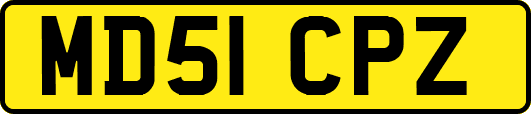 MD51 CPZ